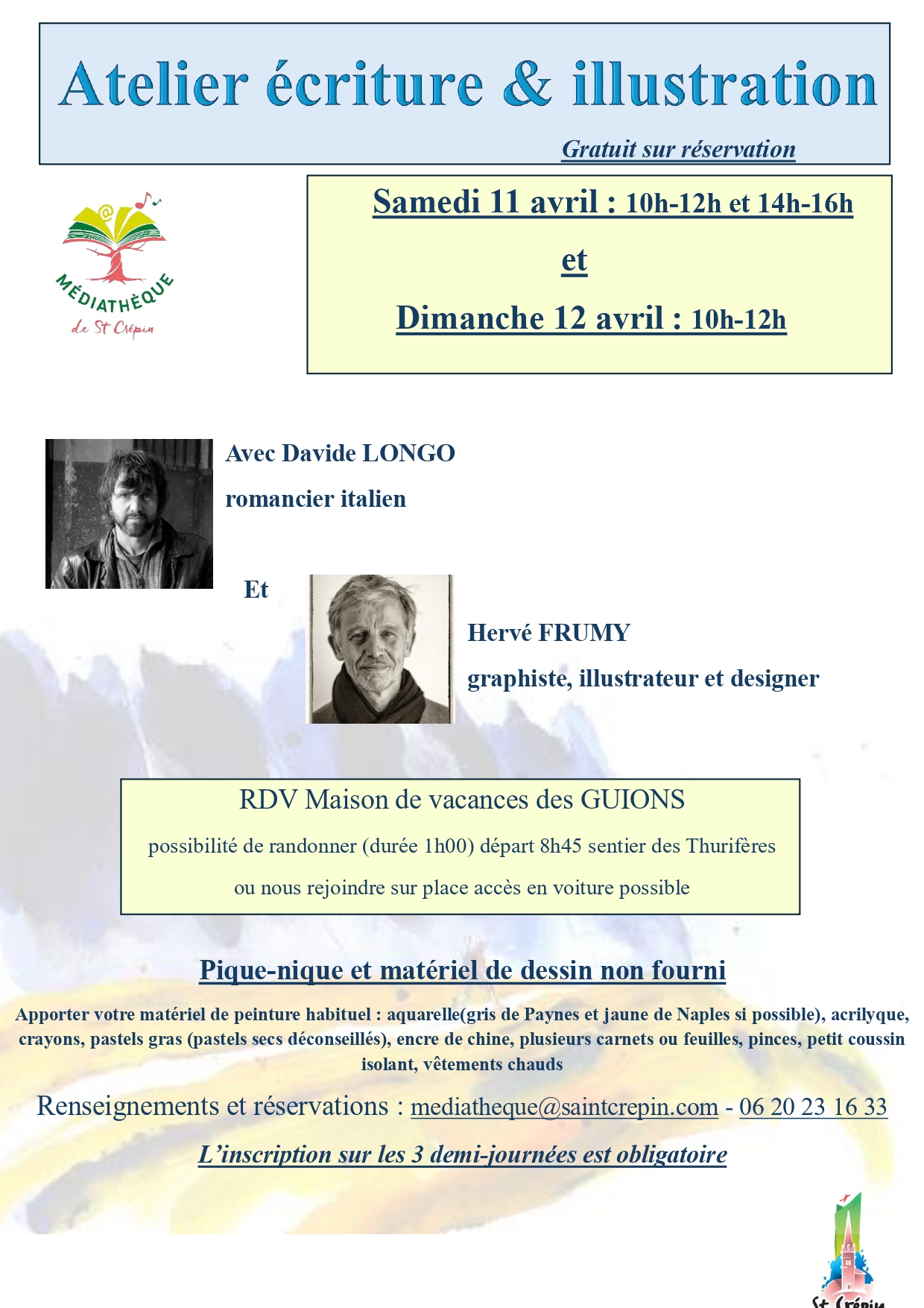 Atelier écriture & illustration

Gratuit sur réservation

MÉDIATHÈQUE de St Crépin

Samedi 11 avril : 10h-12h et 14h-16h

et

Dimanche 12 avril : 10h-12h

Avec Davide LONGO

romancier italien

Et

Hervé FRUMY

graphiste, illustrateur et designer

RDV Maison de vacances des GUIONS

possibilité de randonner (durée 1h00) départ 8h45 sentier des Thurifères

ou nous rejoindre sur place accès en voiture possible

Pique-nique et matériel de dessin non fourni

Apporter votre matériel de peinture habituel : aquarelle(gris de Paynes et jaune de Naples si possible), acrilyque, crayons, pastels gras (pastels secs déconseillés), encre de chine, plusieurs carnets ou feuilles, pinces, petit coussin isolant, vêtements chauds

Renseignements et réservations : mediatheque@saintcrepin.com - 06 20 23 16 33

L'inscription sur les 3 demi-journées est obligatoire

St Crépin